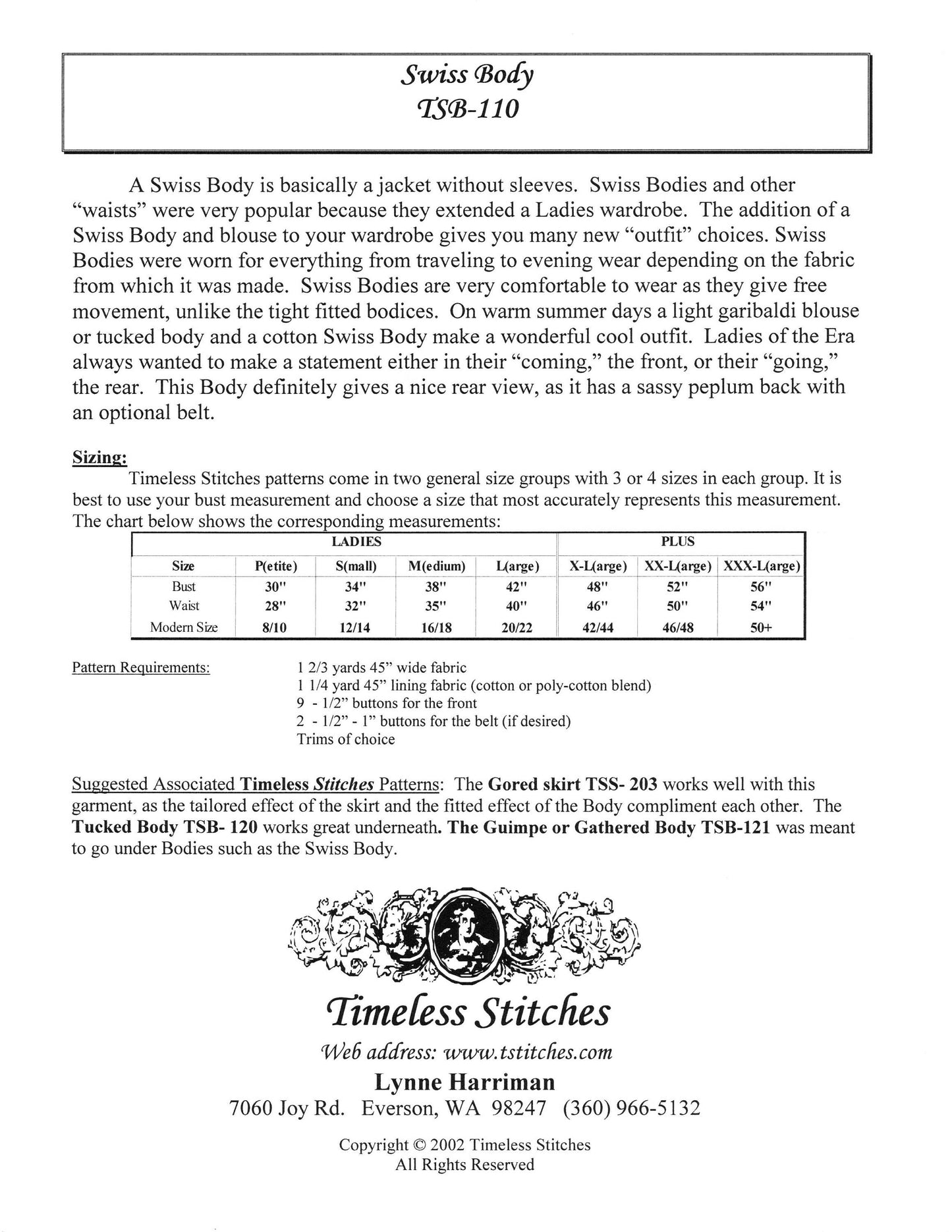 Swiss Body
TSB-110

A Swiss Body is basically a jacket without sleeves. Swiss Bodies and other "waists" were very popular because they extended a Ladies wardrobe. The addition of a Swiss Body and blouse to your wardrobe gives you many new "outfit" choices. Swiss Bodies were worn for everything from traveling to evening wear depending on the fabric from which it was made. Swiss Bodies are very comfortable to wear as they give free movement, unlike the tight fitted bodices. On warm summer days a light garibaldi blouse or tucked body and a cotton Swiss Body make a wonderful cool outfit. Ladies of the Era always wanted to make a statement either in their "coming," the front, or their "going," the rear. This Body definitely gives a nice rear view, as it has a sassy peplum back with an optional belt.

Sizing:
Timeless Stitches patterns come in two general size groups with 3 or 4 sizes in each group. It is best to use your bust measurement and choose a size that most accurately represents this measurement. The chart below shows the corresponding measurements:

| | LADIES | | | | PLUS | | |
|---|---|---|---|---|---|---|---|
| Size | P(etite) | S(mall) | M(edium) | L(arge) | X-L(arge) | XX-L(arge) | XXX-L(arge) |
| Bust | 30" | 34" | 38" | 42" | 48" | 52" | 56" |
| Waist | 28" | 32" | 35" | 40" | 46" | 50" | 54" |
| Modern Size | 8/10 | 12/14 | 16/18 | 20/22 | 42/44 | 46/48 | 50+ |

Pattern Requirements:
1 2/3 yards 45" wide fabric
1 1/4 yard 45" lining fabric (cotton or poly-cotton blend)
9 - 1/2" buttons for the front
2 - 1/2" - 1" buttons for the belt (if desired)
Trims of choice

Suggested Associated Timeless Stitches Patterns: The Gored skirt TSS- 203 works well with this garment, as the tailored effect of the skirt and the fitted effect of the Body compliment each other. The Tucked Body TSB- 120 works great underneath. The Guimpe or Gathered Body TSB-121 was meant to go under Bodies such as the Swiss Body.

Timeless Stitches
Web address: www.tstitches.com
Lynne Harriman
7060 Joy Rd. Everson, WA 98247 (360) 966-5132

Copyright © 2002 Timeless Stitches
All Rights Reserved